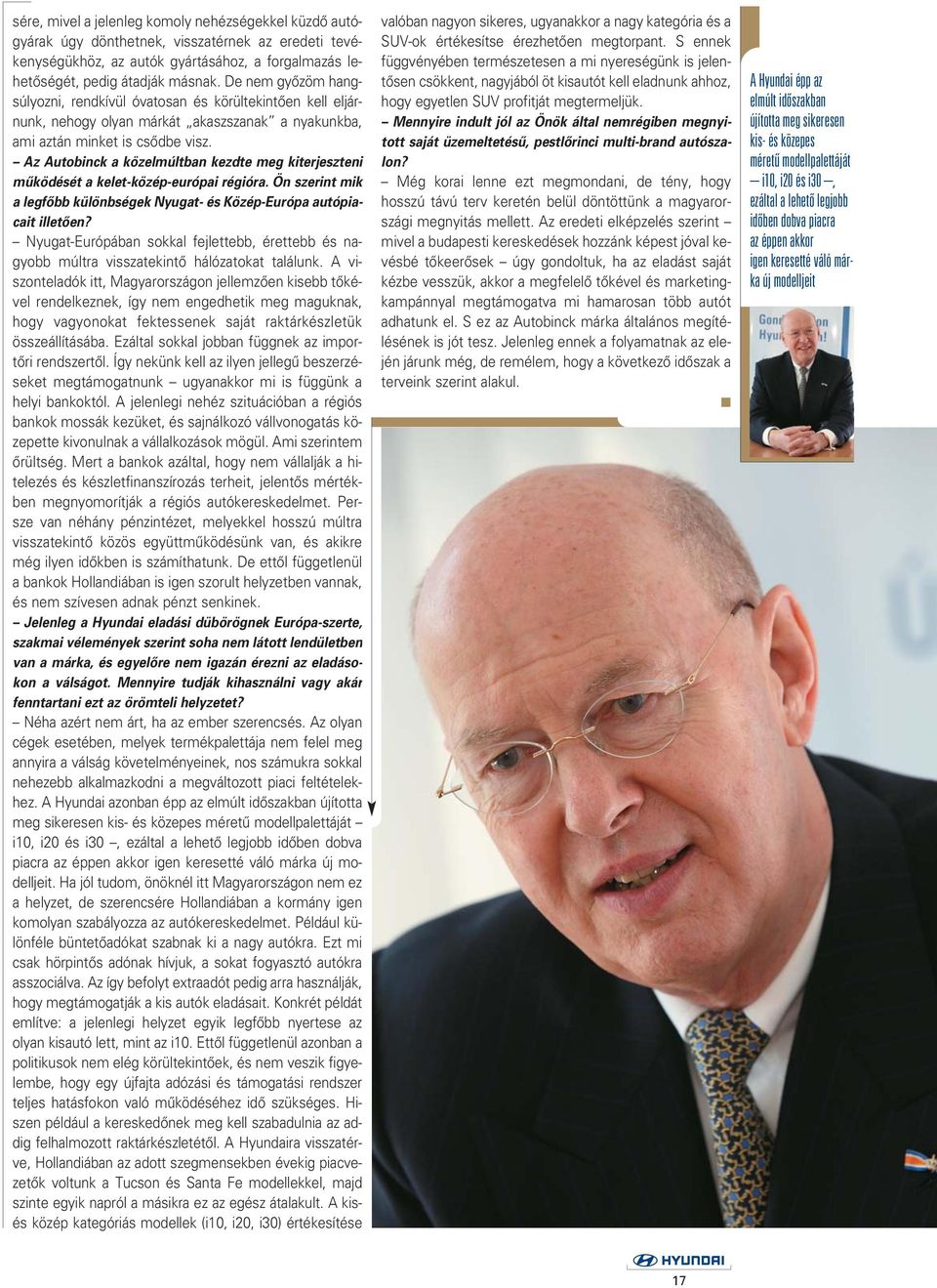 sére, mivel a jelenleg komoly nehézségekkel küzdő autógyárak úgy dönthetnek, visszatérnek az eredeti tevékenységükhöz, az autók gyártásához, a forgalmazás lehetőségét, pedig átadják másnak. De nem győzöm hangsúlyozni, rendkívül óvatosan és körültekintően kell eljárnunk, nehogy olyan márkát „akaszszanak" a nyakunkba, ami aztán minket is csődbe visz.

– Az Autobinck a közelmúltban kezdte meg kiterjeszteni működését a kelet-közép-európai régióra. Ön szerint mik a legfőbb különbségek Nyugat- és Közép-Európa autópiacait illetően?

– Nyugat-Európában sokkal fejlettebb, érettebb és nagyobb múltra visszatekintő hálózatokat találunk. A viszonteladók itt, Magyarországon jellemzően kisebb tőkével rendelkeznek, így nem engedhetik meg maguknak, hogy vagyonokat fektessenek saját raktárkészletük összeállításába. Ezáltal sokkal jobban függnek az importőri rendszertől. Így nekünk kell az ilyen jellegű beszerzéseket megtámogatnunk – ugyanakkor mi is függünk a helyi bankoktól. A jelenlegi nehéz szituációban a régiós bankok mossák kezüket, és sajnálkozó vállvonogatás közepette kivonulnak a vállalkozások mögül. Ami szerintem őrültség. Mert a bankok azáltal, hogy nem vállalják a hitelezés és készletfinanszírozás terheit, jelentős mértékben megnyomorítják a régiós autókereskedelmet. Persze van néhány pénzintézet, melyekkel hosszú múltra visszatekintő közös együttműködésünk van, és akikre még ilyen időkben is számíthatunk. De ettől függetlenül a bankok Hollandiában is igen szorult helyzetben vannak, és nem szívesen adnak pénzt senkinek.

– Jelenleg a Hyundai eladási dübörögnek Európa-szerte, szakmai vélemények szerint soha nem látott lendületben van a márka, és egyelőre nem igazán érezni az eladásokon a válságot. Mennyire tudják kihasználni vagy akár fenntartani ezt az örömteli helyzetet?

– Néha azért nem árt, ha az ember szerencsés. Az olyan cégek esetében, melyek termékpalettája nem felel meg annyira a válság követelményeinek, nos számukra sokkal nehezebb alkalmazkodni a megváltozott piaci feltételekhez. A Hyundai azonban épp az elmúlt időszakban újította meg sikeresen kis- és közepes méretű modellpalettáját – i10, i20 és i30 –, ezáltal a lehető legjobb időben dobva piacra az éppen akkor igen keresetté váló márka új modelljeit. Ha jól tudom, önöknél itt Magyarországon nem ez a helyzet, de szerencsére Hollandiában a kormány igen komolyan szabályozza az autókereskedelmet. Például különféle büntetőadókat szabnak ki a nagy autókra. Ezt mi csak hörpintős adónak hívjuk, a sokat fogyasztó autókra asszociálva. Az így befolyt extraadót pedig arra használják, hogy megtámogatják a kis autók eladásait. Konkrét példát említve: a jelenlegi helyzet egyik legfőbb nyertese az olyan kisautó lett, mint az i10. Ettől függetlenül azonban a politikusok nem elég körültekintőek, és nem veszik figyelembe, hogy egy újfajta adózási és támogatási rendszer teljes hatásfokon való működéséhez idő szükséges. Hiszen például a kereskedőnek meg kell szabadulnia az addig felhalmozott raktárkészletétől. A Hyundaira visszatérve, Hollandiában az adott szegmensekben évekig piacvezetők voltunk a Tucson és Santa Fe modellekkel, majd szinte egyik napról a másikra ez az egész átalakult. A kis- és közép kategóriás modellek (i10, i20, i30) értékesítése valóban nagyon sikeres, ugyanakkor a nagy kategória és a SUV-ok értékesítse érezhetően megtorpant. S ennek függvényében természetesen a mi nyereségünk is jelentősen csökkent, nagyjából öt kisautót kell eladnunk ahhoz, hogy egyetlen SUV profitját megtermeljük.

– Mennyire indult jól az Önök által nemrégiben megnyitott saját üzemeltetésű, pestlőrinci multi-brand autószalon?

– Még korai lenne ezt megmondani, de tény, hogy hosszú távú terv keretén belül döntöttünk a magyarországi megnyitás mellett. Az eredeti elképzelés szerint – mivel a budapesti kereskedések hozzánk képest jóval kevésbé tőkeerősek – úgy gondoltuk, ha az eladást saját kézbe vesszük, akkor a megfelelő tőkével és marketingkampánnyal megtámogatva mi hamarosan több autót adhatunk el. S ez az Autobinck márka általános megítélésének is jót tesz. Jelenleg ennek a folyamatnak az elején járunk még, de remélem, hogy a következő időszak a terveink szerint alakul.

A Hyundai épp az elmúlt időszakban újította meg sikeresen kis- és közepes méretű modellpalettáját – i10, i20 és i30 –, ezáltal a lehető legjobb időben dobva piacra az éppen akkor igen keresetté váló márka új modelljeit

HYUNDAI
17